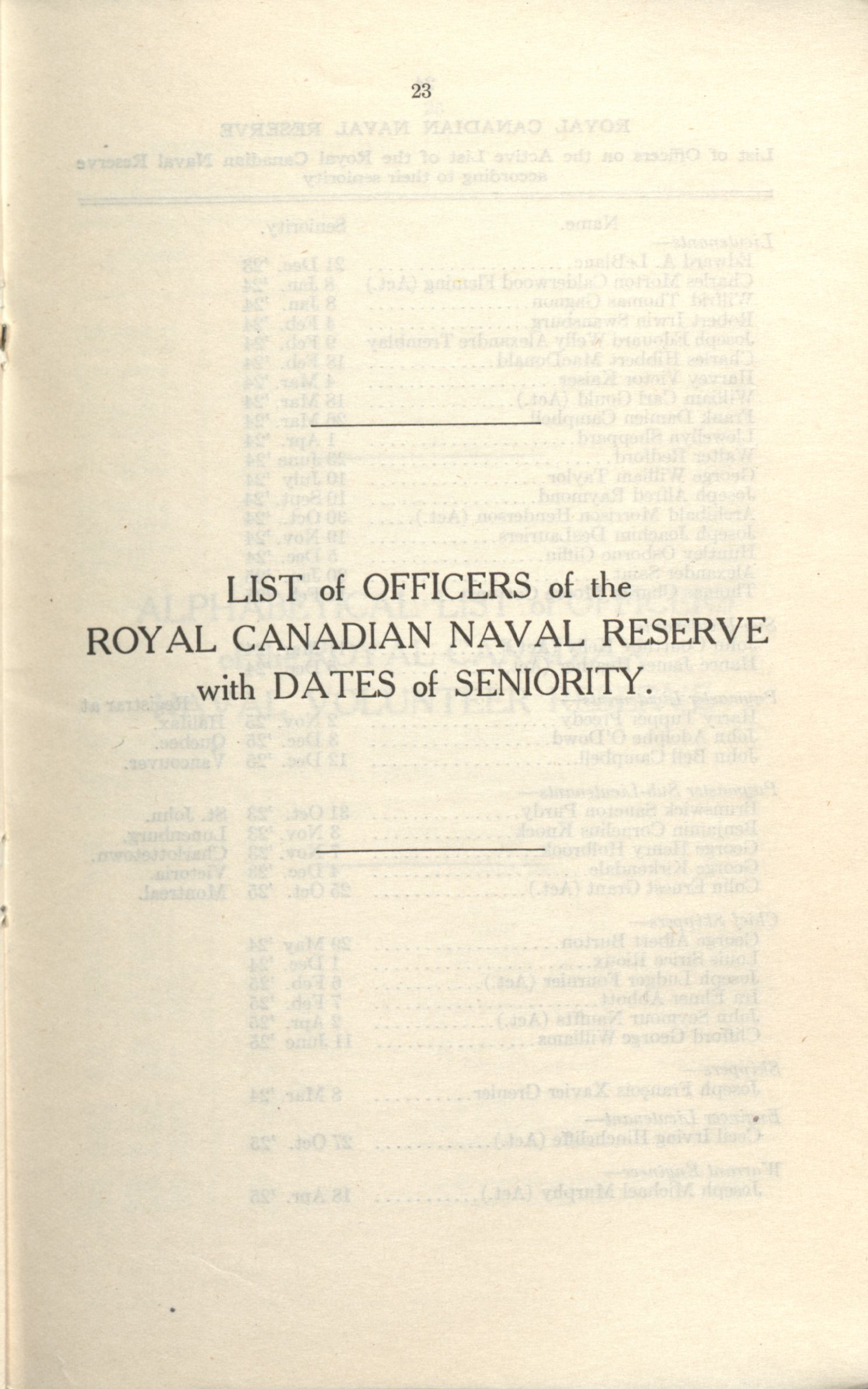 23

LIST of OFFICERS of the
ROYAL CANADIAN NAVAL RESERVE
with DATES of SENIORITY.